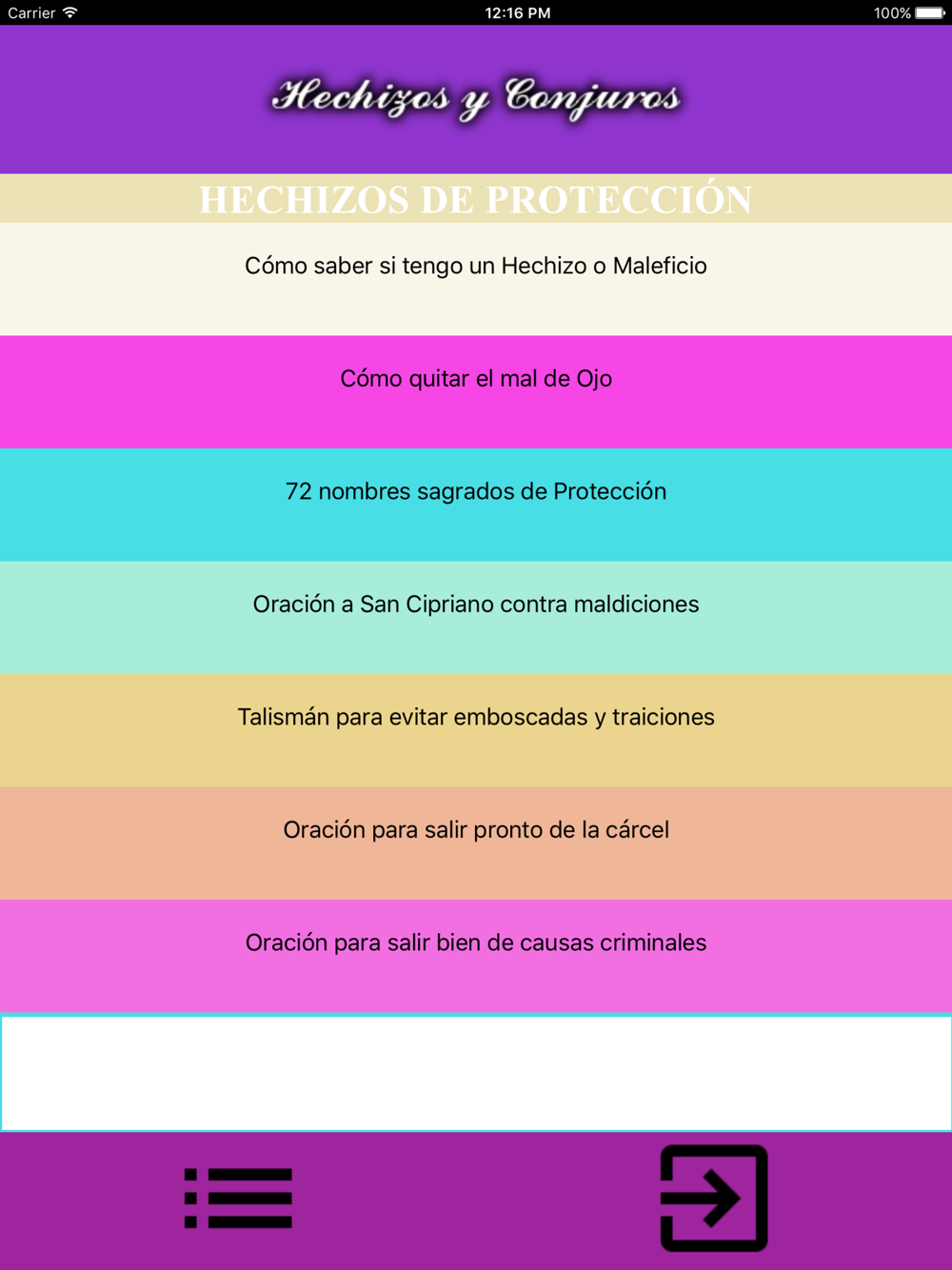 Carrier 12:16 PM 100%

Hechizos y Conjuros

HECHIZOS DE PROTECCIÓN

Cómo saber si tengo un Hechizo o Maleficio

Cómo quitar el mal de Ojo

72 nombres sagrados de Protección

Oración a San Cipriano contra maldiciones

Talismán para evitar emboscadas y traiciones

Oración para salir pronto de la cárcel

Oración para salir bien de causas criminales